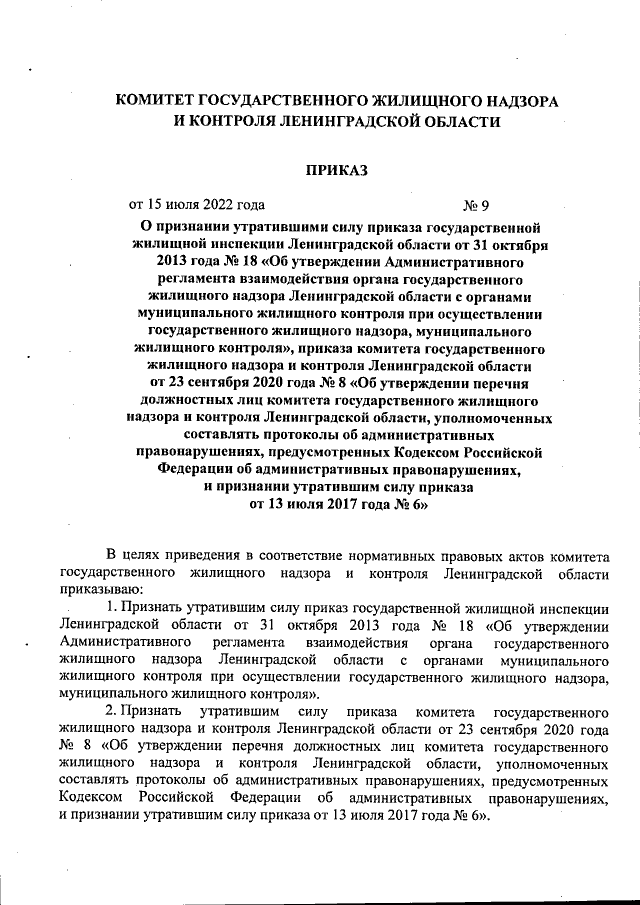 КОМИТЕТ ГОСУДАРСТВЕННОГО ЖИЛИЩНОГО НАДЗОРА И КОНТРОЛЯ ЛЕНИНГРАДСКОЙ ОБЛАСТИ

ПРИКАЗ

от 15 июля 2022 года № 9

О признании утратившими силу приказа государственной жилищной инспекции Ленинградской области от 31 октября 2013 года № 18 «Об утверждении Административного регламента взаимодействия органа государственного жилищного надзора Ленинградской области с органами муниципального жилищного контроля при осуществлении государственного жилищного надзора, муниципального жилищного контроля», приказа комитета государственного жилищного надзора и контроля Ленинградской области от 23 сентября 2020 года № 8 «Об утверждении перечня должностных лиц комитета государственного жилищного надзора и контроля Ленинградской области, уполномоченных составлять протоколы об административных правонарушениях, предусмотренных Кодексом Российской Федерации об административных правонарушениях, и признании утратившим силу приказа от 13 июля 2017 года № 6»

В целях приведения в соответствие нормативных правовых актов комитета государственного жилищного надзора и контроля Ленинградской области приказываю:

1. Признать утратившим силу приказ государственной жилищной инспекции Ленинградской области от 31 октября 2013 года № 18 «Об утверждении Административного регламента взаимодействия органа государственного жилищного надзора Ленинградской области с органами муниципального жилищного контроля при осуществлении государственного жилищного надзора, муниципального жилищного контроля».

2. Признать утратившим силу приказа комитета государственного жилищного надзора и контроля Ленинградской области от 23 сентября 2020 года № 8 «Об утверждении перечня должностных лиц комитета государственного жилищного надзора и контроля Ленинградской области, уполномоченных составлять протоколы об административных правонарушениях, предусмотренных Кодексом Российской Федерации об административных правонарушениях, и признании утратившим силу приказа от 13 июля 2017 года № 6».